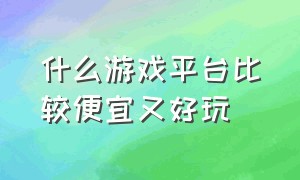 什么游戏平台比较便宜又好玩